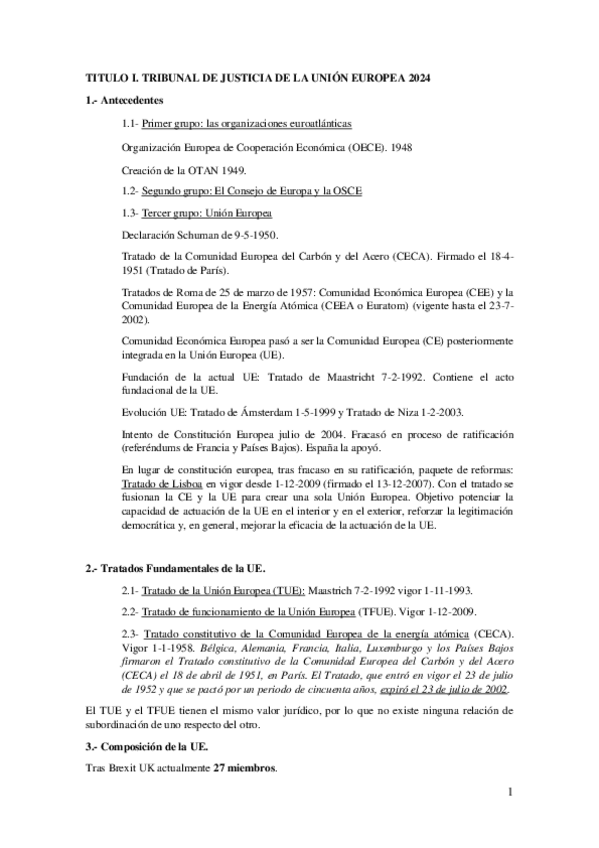 TITULO I. TRIBUNAL DE JUSTICIA DE LA UNIÓN EUROPEA 2024

1.- Antecedentes

1.1- Primer grupo: las organizaciones euroatlánticas

Organización Europea de Cooperación Económica (OECE). 1948

Creación de la OTAN 1949.

1.2- Segundo grupo: El Consejo de Europa y la OSCE

1.3- Tercer grupo: Unión Europea

Declaración Schuman de 9-5-1950.

Tratado de la Comunidad Europea del Carbón y del Acero (CECA). Firmado el 18-4-1951 (Tratado de París).

Tratados de Roma de 25 de marzo de 1957: Comunidad Económica Europea (CEE) y la Comunidad Europea de la Energía Atómica (CEEA o Euratom) (vigente hasta el 23-7-2002).

Comunidad Económica Europea pasó a ser la Comunidad Europea (CE) posteriormente integrada en la Unión Europea (UE).

Fundación de la actual UE: Tratado de Maastricht 7-2-1992. Contiene el acto fundacional de la UE.

Evolución UE: Tratado de Ámsterdam 1-5-1999 y Tratado de Niza 1-2-2003.

Intento de Constitución Europea julio de 2004. Fracasó en proceso de ratificación (referéndums de Francia y Países Bajos). España la apoyó.

En lugar de constitución europea, tras fracaso en su ratificación, paquete de reformas: Tratado de Lisboa en vigor desde 1-12-2009 (firmado el 13-12-2007). Con el tratado se fusionan la CE y la UE para crear una sola Unión Europea. Objetivo potenciar la capacidad de actuación de la UE en el interior y en el exterior, reforzar la legitimación democrática y, en general, mejorar la eficacia de la actuación de la UE.

2.- Tratados Fundamentales de la UE.

2.1- Tratado de la Unión Europea (TUE): Maastrich 7-2-1992 vigor 1-11-1993.

2.2- Tratado de funcionamiento de la Unión Europea (TFUE). Vigor 1-12-2009.

2.3- Tratado constitutivo de la Comunidad Europea de la energía atómica (CECA). Vigor 1-1-1958. Bélgica, Alemania, Francia, Italia, Luxemburgo y los Países Bajos firmaron el Tratado constitutivo de la Comunidad Europea del Carbón y del Acero (CECA) el 18 de abril de 1951, en París. El Tratado, que entró en vigor el 23 de julio de 1952 y que se pactó por un periodo de cincuenta años, expiró el 23 de julio de 2002.

El TUE y el TFUE tienen el mismo valor jurídico, por lo que no existe ninguna relación de subordinación de uno respecto del otro.

3.- Composición de la UE.

Tras Brexit UK actualmente 27 miembros.

1